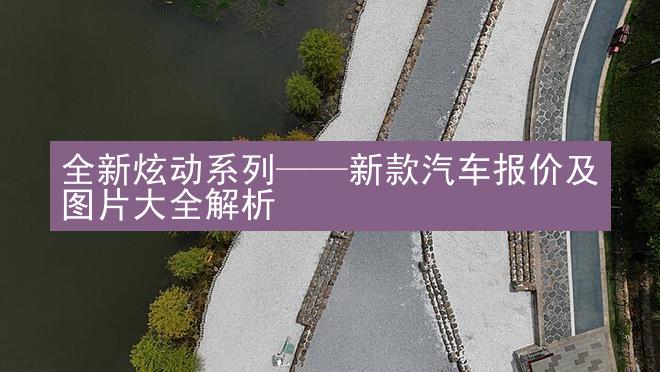 全新炫动系列——新款汽车报价及图片大全解析